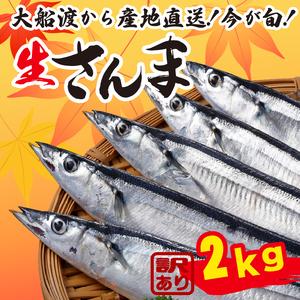 大船渡から産地直送！今が旬！

生さんま

訳あり

2kg